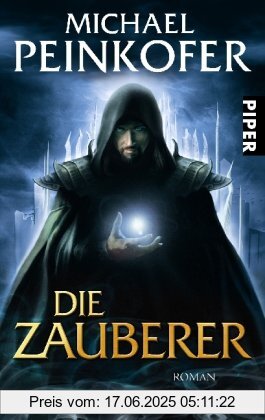 MICHAEL
PEINKOFER

PIPER

DIE
ZAUBERER

ROMAN

Preis vom: 17.06.2025 05:11:22